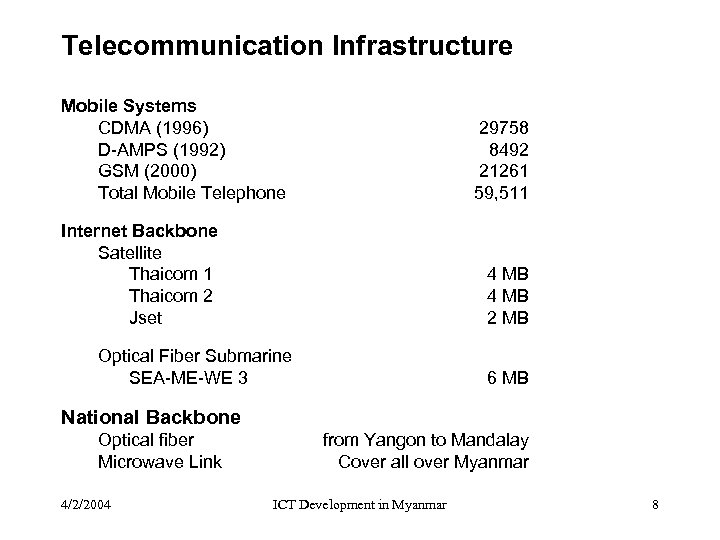 Telecommunication Infrastructure

Mobile Systems
CDMA (1996) 29758
D-AMPS (1992) 8492
GSM (2000) 21261
Total Mobile Telephone 59,511

Internet Backbone
Satellite
Thaicom 1 4 MB
Thaicom 2 4 MB
Jset 2 MB

Optical Fiber Submarine
SEA-ME-WE 3 6 MB

National Backbone
Optical fiber from Yangon to Mandalay
Microwave Link Cover all over Myanmar

4/2/2004 ICT Development in Myanmar 8